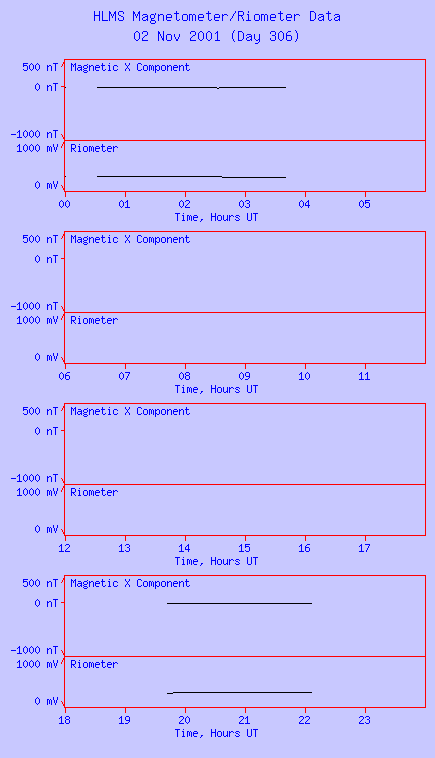 HLMS Magnetometer/Riometer Data
02 Nov 2001 (Day 306)

500 nT
0 nT
-1000 nT
Magnetic X Component

1000 mV
0 mV
Riometer

00 01 02 03 04 05
Time, Hours UT

500 nT
0 nT
-1000 nT
Magnetic X Component

1000 mV
0 mV
Riometer

06 07 08 09 10 11
Time, Hours UT

500 nT
0 nT
-1000 nT
Magnetic X Component

1000 mV
0 mV
Riometer

12 13 14 15 16 17
Time, Hours UT

500 nT
0 nT
-1000 nT
Magnetic X Component

1000 mV
0 mV
Riometer

18 19 20 21 22 23
Time, Hours UT